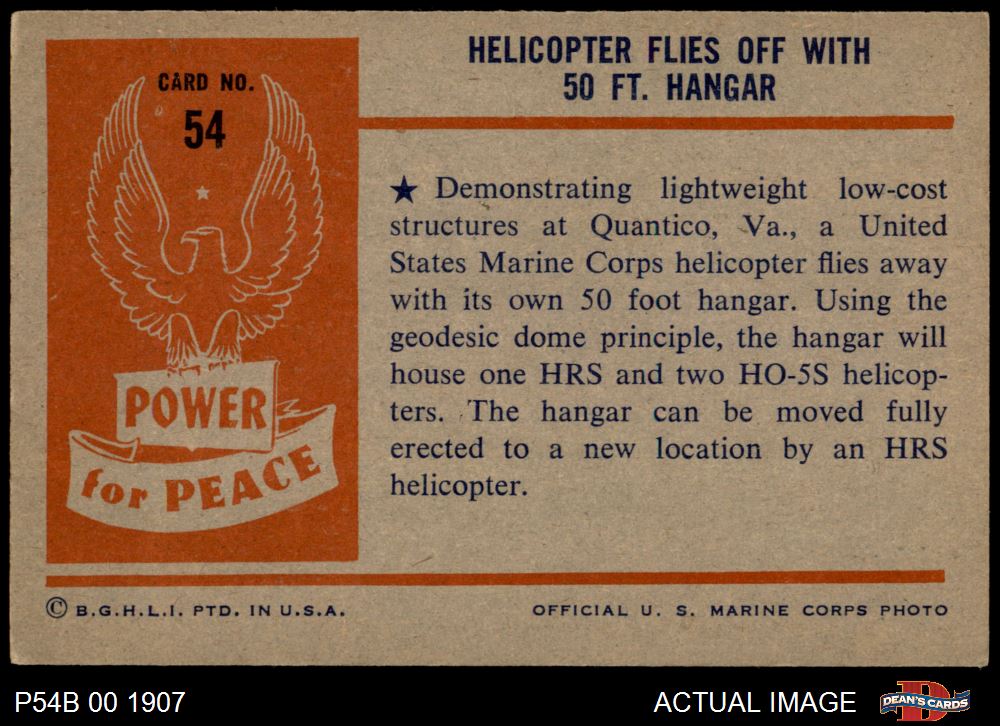 CARD NO.
54

POWER
for PEACE

HELICOPTER FLIES OFF WITH
50 FT. HANGAR

★ Demonstrating lightweight low-cost structures at Quantico, Va., a United States Marine Corps helicopter flies away with its own 50 foot hangar. Using the geodesic dome principle, the hangar will house one HRS and two HO-5S helicopters. The hangar can be moved fully erected to a new location by an HRS helicopter.

© B.G.H.L.I. PTD. IN U.S.A.

OFFICIAL U. S. MARINE CORPS PHOTO

P54B 00 1907

ACTUAL IMAGE

DEAN'S CARDS